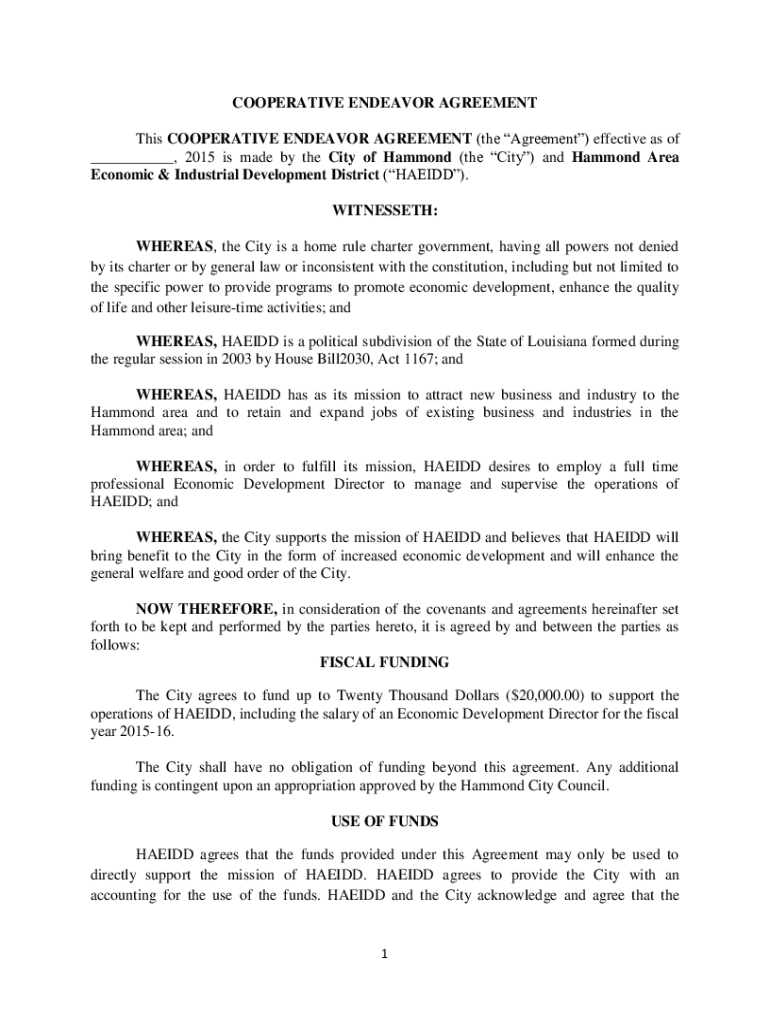 COOPERATIVE ENDEAVOR AGREEMENT

This COOPERATIVE ENDEAVOR AGREEMENT (the “Agreement”) effective as of ___________, 2015 is made by the City of Hammond (the “City”) and Hammond Area Economic & Industrial Development District (“HAEIDD”).

WITNESSETH:

WHEREAS, the City is a home rule charter government, having all powers not denied by its charter or by general law or inconsistent with the constitution, including but not limited to the specific power to provide programs to promote economic development, enhance the quality of life and other leisure-time activities; and

WHEREAS, HAEIDD is a political subdivision of the State of Louisiana formed during the regular session in 2003 by House Bill2030, Act 1167; and

WHEREAS, HAEIDD has as its mission to attract new business and industry to the Hammond area and to retain and expand jobs of existing business and industries in the Hammond area; and

WHEREAS, in order to fulfill its mission, HAEIDD desires to employ a full time professional Economic Development Director to manage and supervise the operations of HAEIDD; and

WHEREAS, the City supports the mission of HAEIDD and believes that HAEIDD will bring benefit to the City in the form of increased economic development and will enhance the general welfare and good order of the City.

NOW THEREFORE, in consideration of the covenants and agreements hereinafter set forth to be kept and performed by the parties hereto, it is agreed by and between the parties as follows:

FISCAL FUNDING

The City agrees to fund up to Twenty Thousand Dollars ($20,000.00) to support the operations of HAEIDD, including the salary of an Economic Development Director for the fiscal year 2015-16.

The City shall have no obligation of funding beyond this agreement. Any additional funding is contingent upon an appropriation approved by the Hammond City Council.

USE OF FUNDS

HAEIDD agrees that the funds provided under this Agreement may only be used to directly support the mission of HAEIDD. HAEIDD agrees to provide the City with an accounting for the use of the funds. HAEIDD and the City acknowledge and agree that the

1